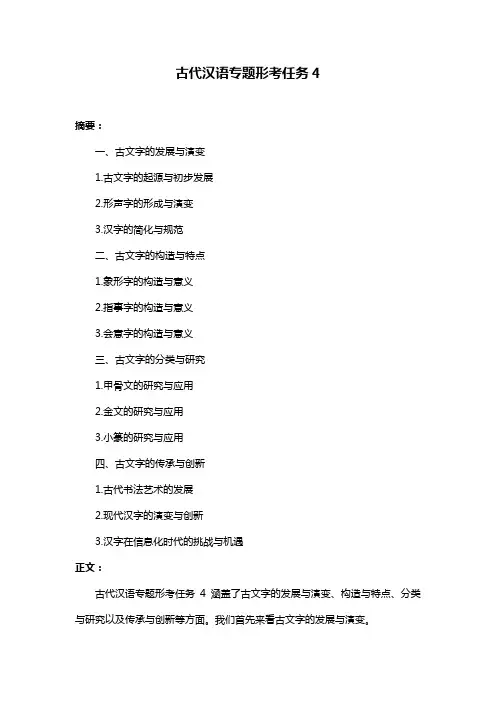 古代汉语专题形考任务 4

摘要：

一、古文字的发展与演变

1.古文字的起源与初步发展

2.形声字的形成与演变

3.汉字的简化与规范

二、古文字的构造与特点

1.象形字的构造与意义

2.指事字的构造与意义

3.会意字的构造与意义

三、古文字的分类与研究

1.甲骨文的研究与应用

2.金文的研究与应用

3.小篆的研究与应用

四、古文字的传承与创新

1.古代书法艺术的发展

2.现代汉字的演变与创新

3.汉字在信息化时代的挑战与机遇

正文：

古代汉语专题形考任务 4 涵盖了古文字的发展与演变、构造与特点、分类与研究以及传承与创新等方面。我们首先来看古文字的发展与演变。